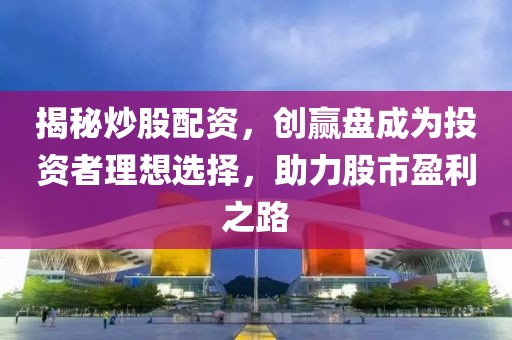 揭秘炒股配资，创赢盘成为投资者理想选择，助力股市盈利之路